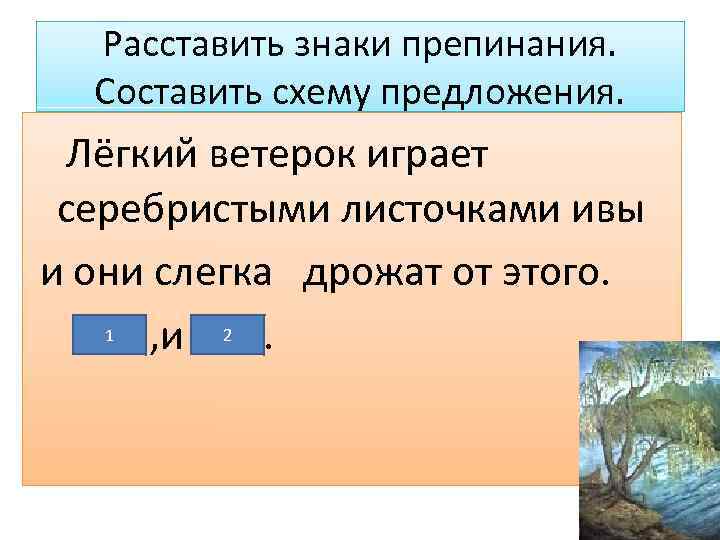 Расставить знаки препинания.
Составить схему предложения.

Лёгкий ветерок играет серебристыми листочками ивы и они слегка дрожат от этого.

1 ,и 2 .